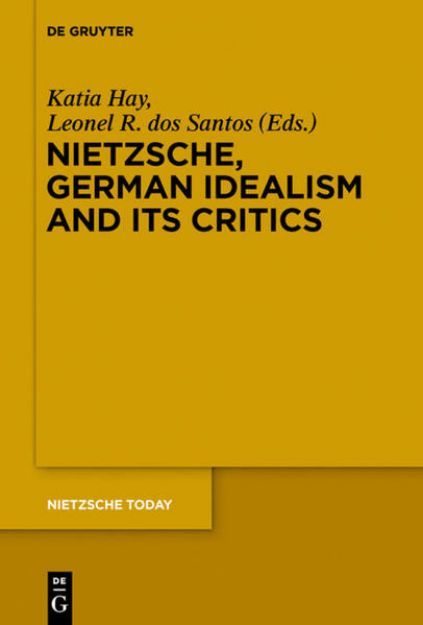 DE GRUYTER

Katia Hay, Leonel R. dos Santos (Eds.)

NIETZSCHE, GERMAN IDEALISM AND ITS CRITICS

NIETZSCHE TODAY

DE
G